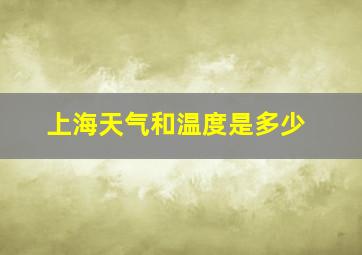 上海天气和温度是多少